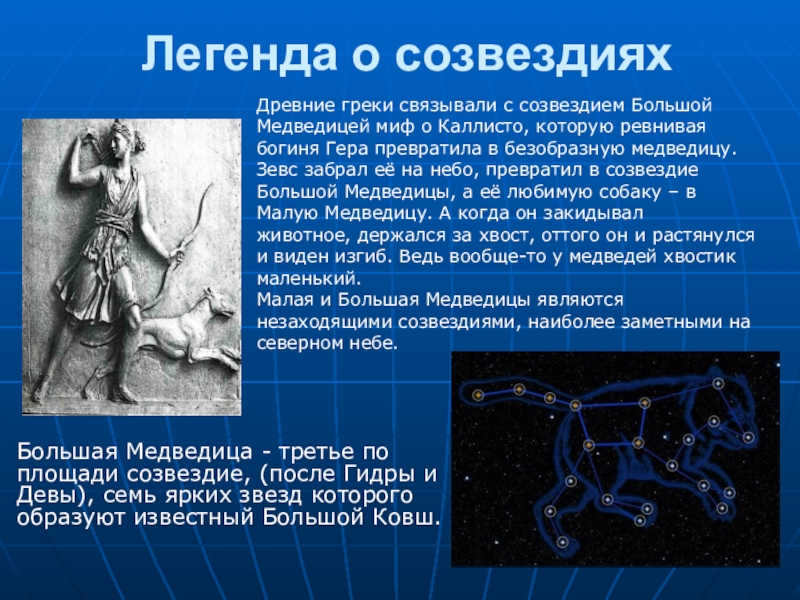 Легенда о созвездиях

Древние греки связывали с созвездием Большой Медведицей миф о Каллисто, которую ревнивая богиня Гера превратила в безобразную медведицу. Зевс забрал её на небо, превратил в созвездие Большой Медведицы, а её любимую собаку – в Малую Медведицу. А когда он закидывал животное, держался за хвост, оттого он и растянулся и виден изгиб. Ведь вообще-то у медведей хвостик маленький.
Малая и Большая Медведицы являются незаходящими созвездиями, наиболее заметными на северном небе.

Большая Медведица - третье по площади созвездие, (после Гидры и Девы), семь ярких звезд которого образуют известный Большой Ковш.